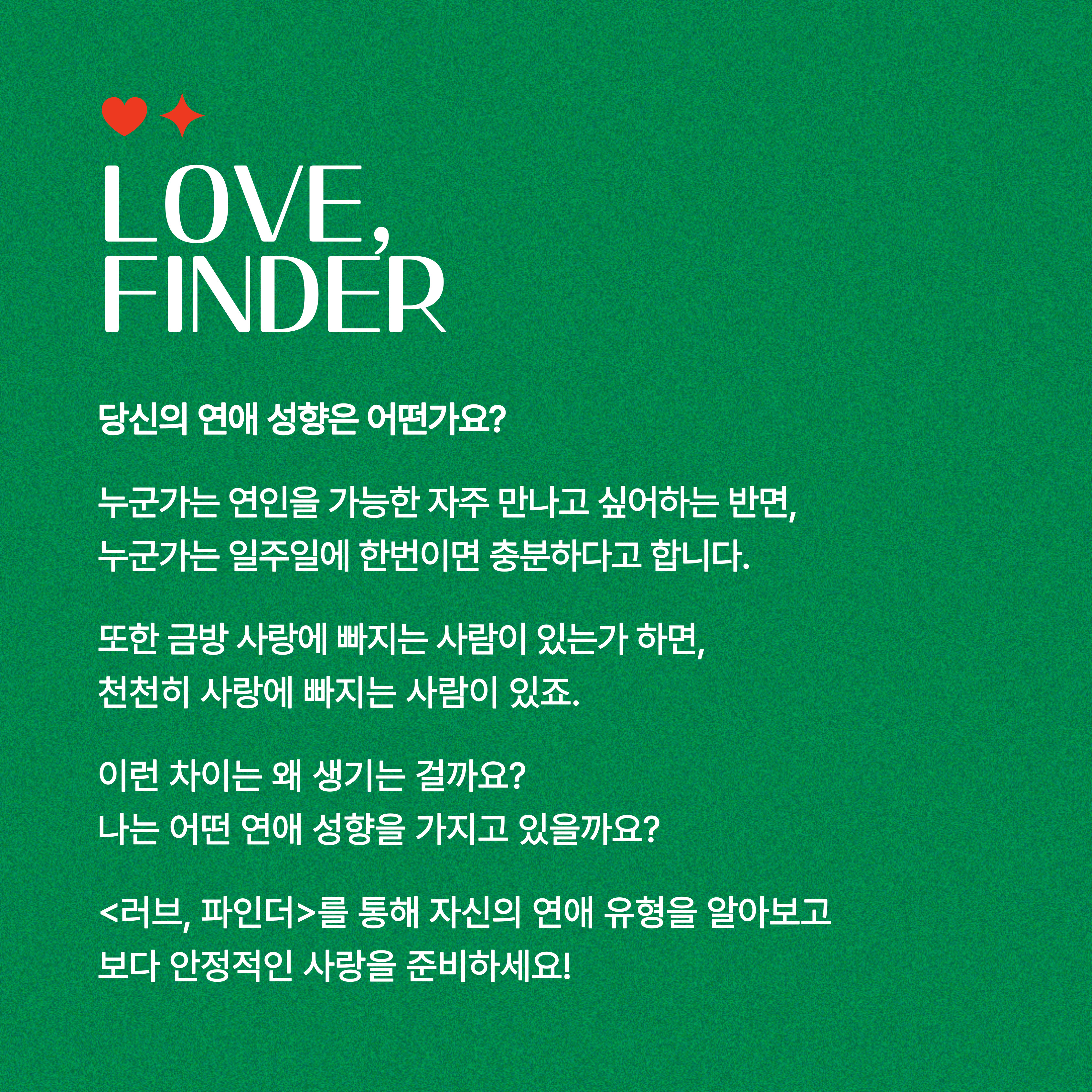 LOVE,
FINDER

당신의 연애 성향은 어떤가요?

누군가는 연인을 가능한 자주 만나고 싶어하는 반면, 누군가는 일주일에 한번이면 충분하다고 합니다.

또한 금방 사랑에 빠지는 사람이 있는가 하면, 천천히 사랑에 빠지는 사람이 있죠.

이런 차이는 왜 생기는 걸까요? 나는 어떤 연애 성향을 가지고 있을까요?

<러브, 파인더>를 통해 자신의 연애 유형을 알아보고 보다 안정적인 사랑을 준비하세요!